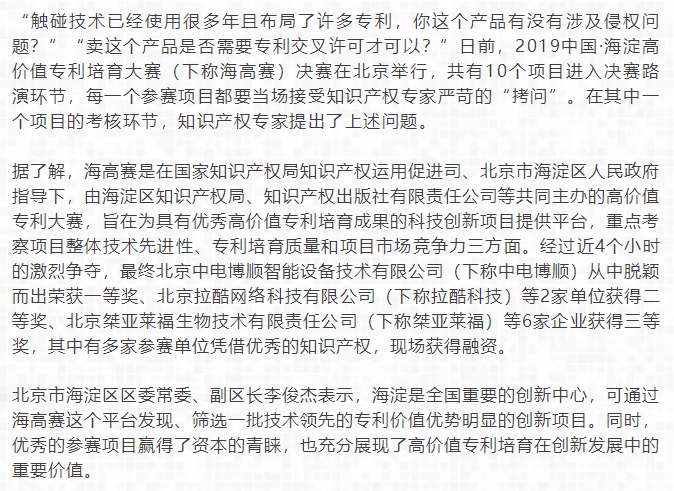 “触碰技术已经使用很多年且布局了许多专利，你这个产品有没有涉及侵权问题？”“卖这个产品是否需要专利交叉许可才可以？”日前，2019中国·海淀高价值专利培育大赛（下称海高赛）决赛在北京举行，共有10个项目进入决赛路演环节，每一个参赛项目都要当场接受知识产权专家严苛的“拷问”。在其中一个项目的考核环节，知识产权专家提出了上述问题。

据了解，海高赛是在国家知识产权局知识产权运用促进司、北京市海淀区人民政府指导下，由海淀区知识产权局、知识产权出版社有限责任公司等共同主办的高价值专利大赛，旨在为具有优秀高价值专利培育成果的科技创新项目提供平台，重点考察项目整体技术先进性、专利培育质量和项目市场竞争力三方面。经过近4个小时的激烈争夺，最终北京中电博顺智能设备技术有限公司（下称中电博顺）从中脱颖而出荣获一等奖、北京拉酷网络科技有限公司（下称拉酷科技）等2家单位获得二等奖、北京桀亚莱福生物技术有限责任公司（下称桀亚莱福）等6家企业获得三等奖，其中有多家参赛单位凭借优秀的知识产权，现场获得融资。

北京市海淀区区委常委、副区长李俊杰表示，海淀是全国重要的创新中心，可通过海高赛这个平台发现、筛选一批技术领先的专利价值优势明显的创新项目。同时，优秀的参赛项目赢得了资本的青睐，也充分展现了高价值专利培育在创新发展中的重要价值。